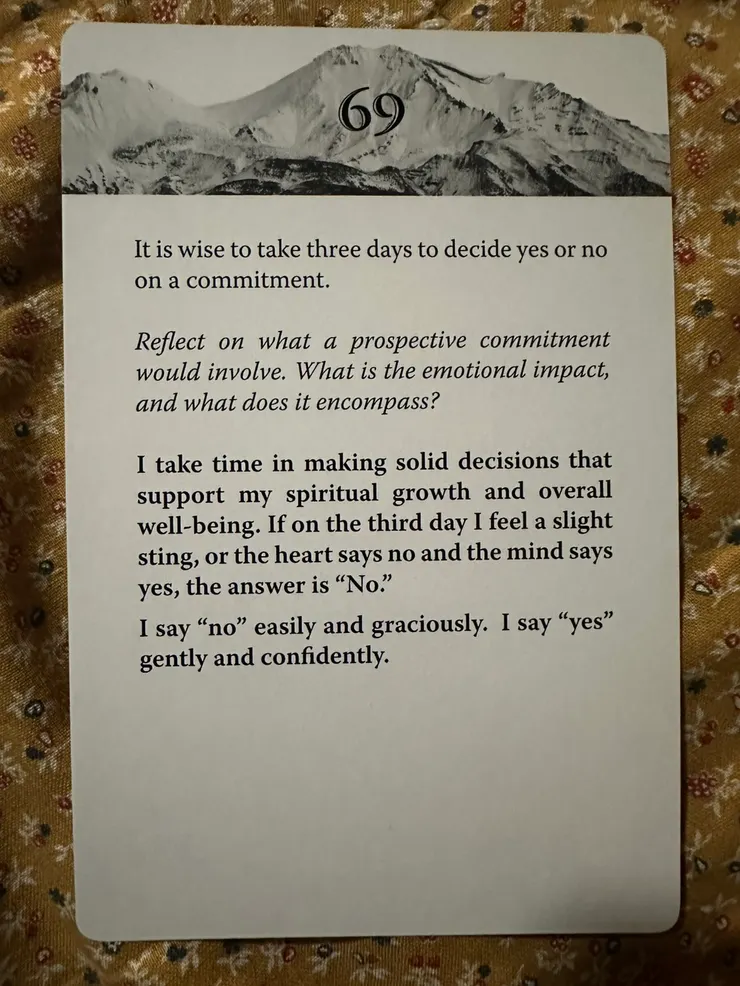 69

It is wise to take three days to decide yes or no on a commitment.

Reflect on what a prospective commitment would involve. What is the emotional impact, and what does it encompass?

I take time in making solid decisions that support my spiritual growth and overall well-being. If on the third day I feel a slight sting, or the heart says no and the mind says yes, the answer is "No."

I say "no" easily and graciously. I say "yes" gently and confidently.